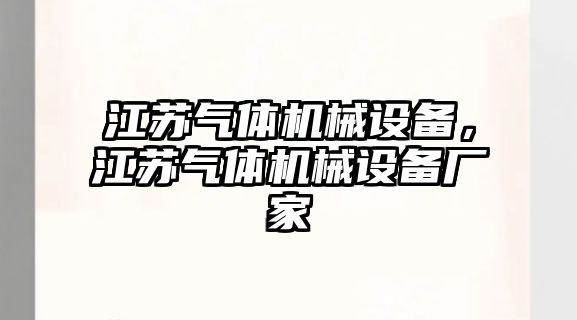 江苏气体机械设备，江苏气体机械设备厂家